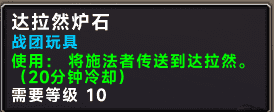 达拉然炉石
战团玩具
使用： 将施法者传送到达拉然。（20分钟冷却）
需要等级 10